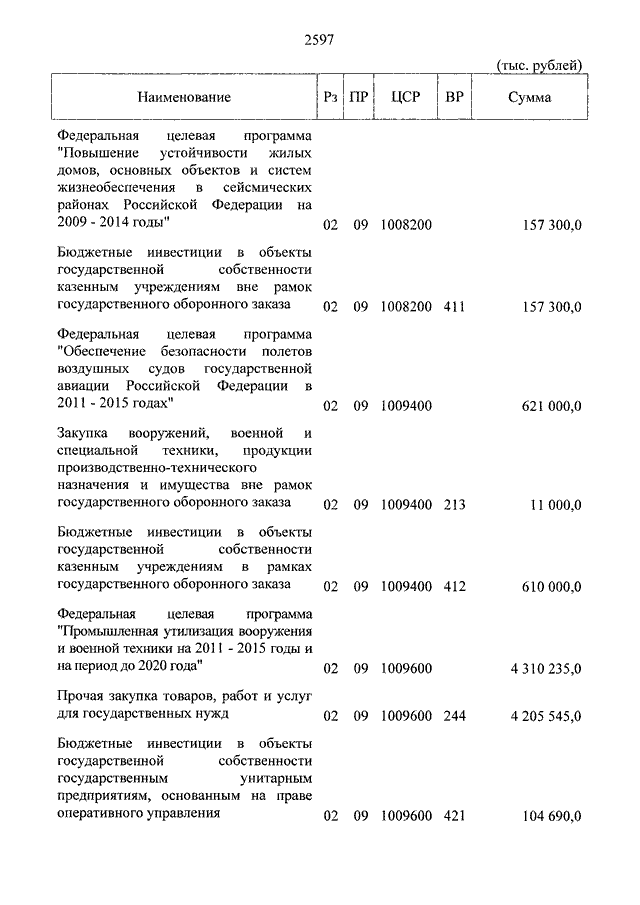 2597

(тыс. рублей)

| Наименование | Рз | ПР | ЦСР | ВР | Сумма |
|---|---|---|---|---|---|
| Федеральная целевая программа "Повышение устойчивости жилых домов, основных объектов и систем жизнеобеспечения в сейсмических районах Российской Федерации на 2009 - 2014 годы" | 02 | 09 | 1008200 | | 157 300,0 |
| Бюджетные инвестиции в объекты государственной собственности казенным учреждениям вне рамок государственного оборонного заказа | 02 | 09 | 1008200 | 411 | 157 300,0 |
| Федеральная целевая программа "Обеспечение безопасности полетов воздушных судов государственной авиации Российской Федерации в 2011 - 2015 годах" | 02 | 09 | 1009400 | | 621 000,0 |
| Закупка вооружений, военной и специальной техники, продукции производственно-технического назначения и имущества вне рамок государственного оборонного заказа | 02 | 09 | 1009400 | 213 | 11 000,0 |
| Бюджетные инвестиции в объекты государственной собственности казенным учреждениям в рамках государственного оборонного заказа | 02 | 09 | 1009400 | 412 | 610 000,0 |
| Федеральная целевая программа "Промышленная утилизация вооружения и военной техники на 2011 - 2015 годы и на период до 2020 года" | 02 | 09 | 1009600 | | 4 310 235,0 |
| Прочая закупка товаров, работ и услуг для государственных нужд | 02 | 09 | 1009600 | 244 | 4 205 545,0 |
| Бюджетные инвестиции в объекты государственной собственности государственным унитарным предприятиям, основанным на праве оперативного управления | 02 | 09 | 1009600 | 421 | 104 690,0 |